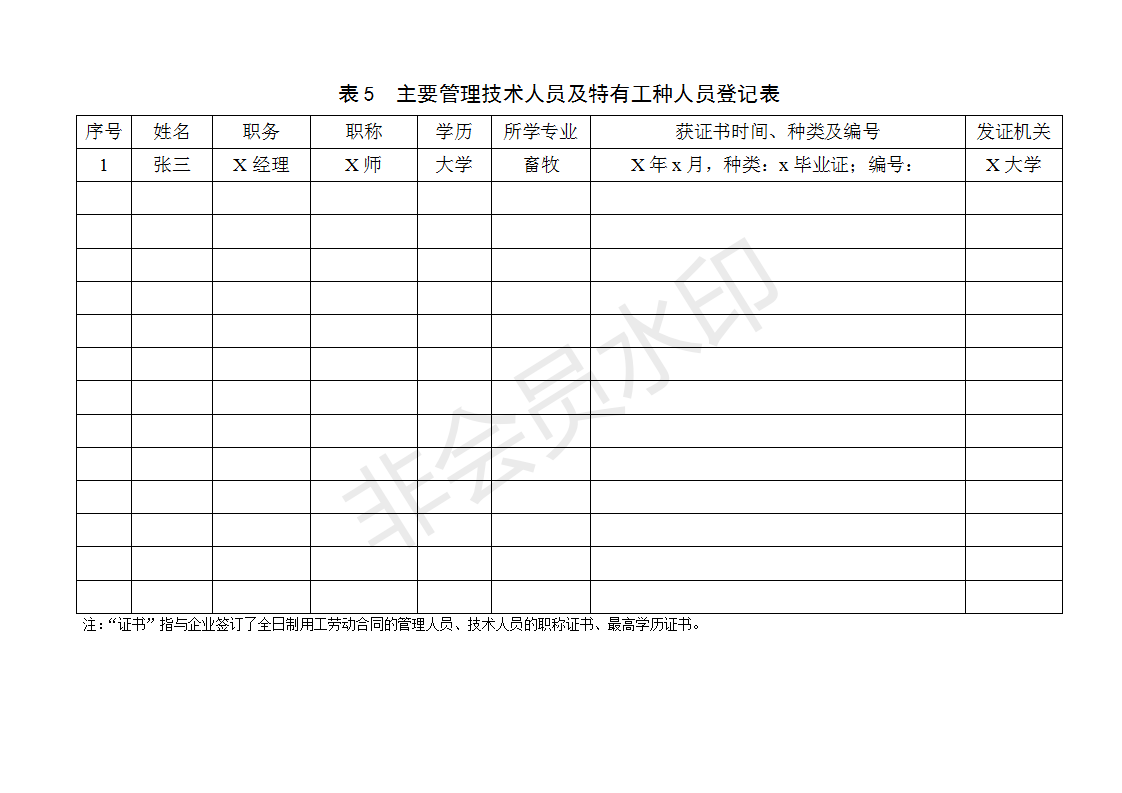 表 5　主要管理技术人员及特有工种人员登记表

| 序号 | 姓名 | 职务 | 职称 | 学历 | 所学专业 | 获证书时间、种类及编号 | 发证机关 |
|---|---|---|---|---|---|---|---|
| 1 | 张三 | X 经理 | X 师 | 大学 | 畜牧 | X 年 x 月，种类：x 毕业证；编号： | X 大学 |
| | | | | | | | |
| | | | | | | | |
| | | | | | | | |
| | | | | | | | |
| | | | | | | | |
| | | | | | | | |
| | | | | | | | |
| | | | | | | | |
| | | | | | | | |
| | | | | | | | |
| | | | | | | | |
| | | | | | | | |
| | | | | | | | |

注：“证书”指与企业签订了全日制用工劳动合同的管理人员、技术人员的职称证书、最高学历证书。

非会员水印